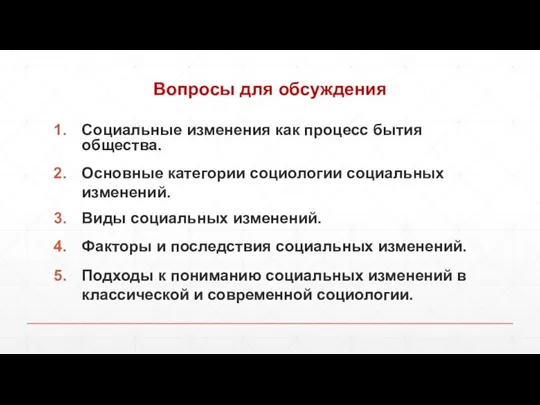 Вопросы для обсуждения

1. Социальные изменения как процесс бытия общества.

2. Основные категории социологии социальных изменений.

3. Виды социальных изменений.

4. Факторы и последствия социальных изменений.

5. Подходы к пониманию социальных изменений в классической и современной социологии.